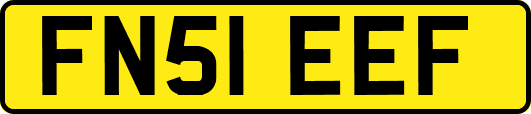 FN51 EEF